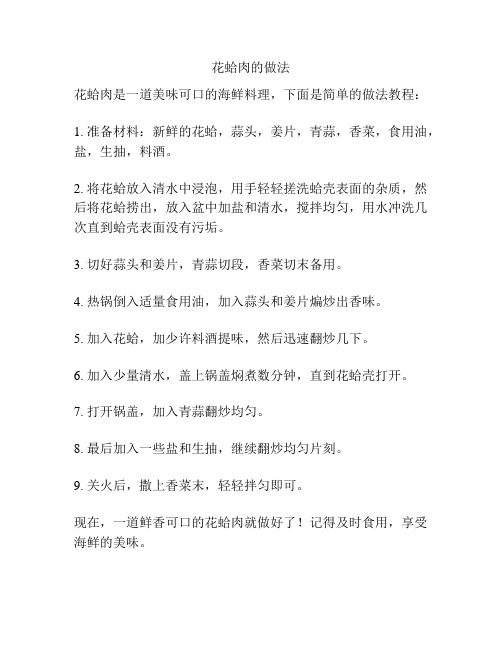 花蛤肉的做法

花蛤肉是一道美味可口的海鲜料理，下面是简单的做法教程：

1. 准备材料：新鲜的花蛤，蒜头，姜片，青蒜，香菜，食用油，盐，生抽，料酒。

2. 将花蛤放入清水中浸泡，用手轻轻搓洗蛤壳表面的杂质，然后将花蛤捞出，放入盆中加盐和清水，搅拌均匀，用水冲洗几次直到蛤壳表面没有污垢。

3. 切好蒜头和姜片，青蒜切段，香菜切末备用。

4. 热锅倒入适量食用油，加入蒜头和姜片煸炒出香味。

5. 加入花蛤，加少许料酒提味，然后迅速翻炒几下。

6. 加入少量清水，盖上锅盖焖煮数分钟，直到花蛤壳打开。

7. 打开锅盖，加入青蒜翻炒均匀。

8. 最后加入一些盐和生抽，继续翻炒均匀片刻。

9. 关火后，撒上香菜末，轻轻拌匀即可。

现在，一道鲜香可口的花蛤肉就做好了！记得及时食用，享受海鲜的美味。